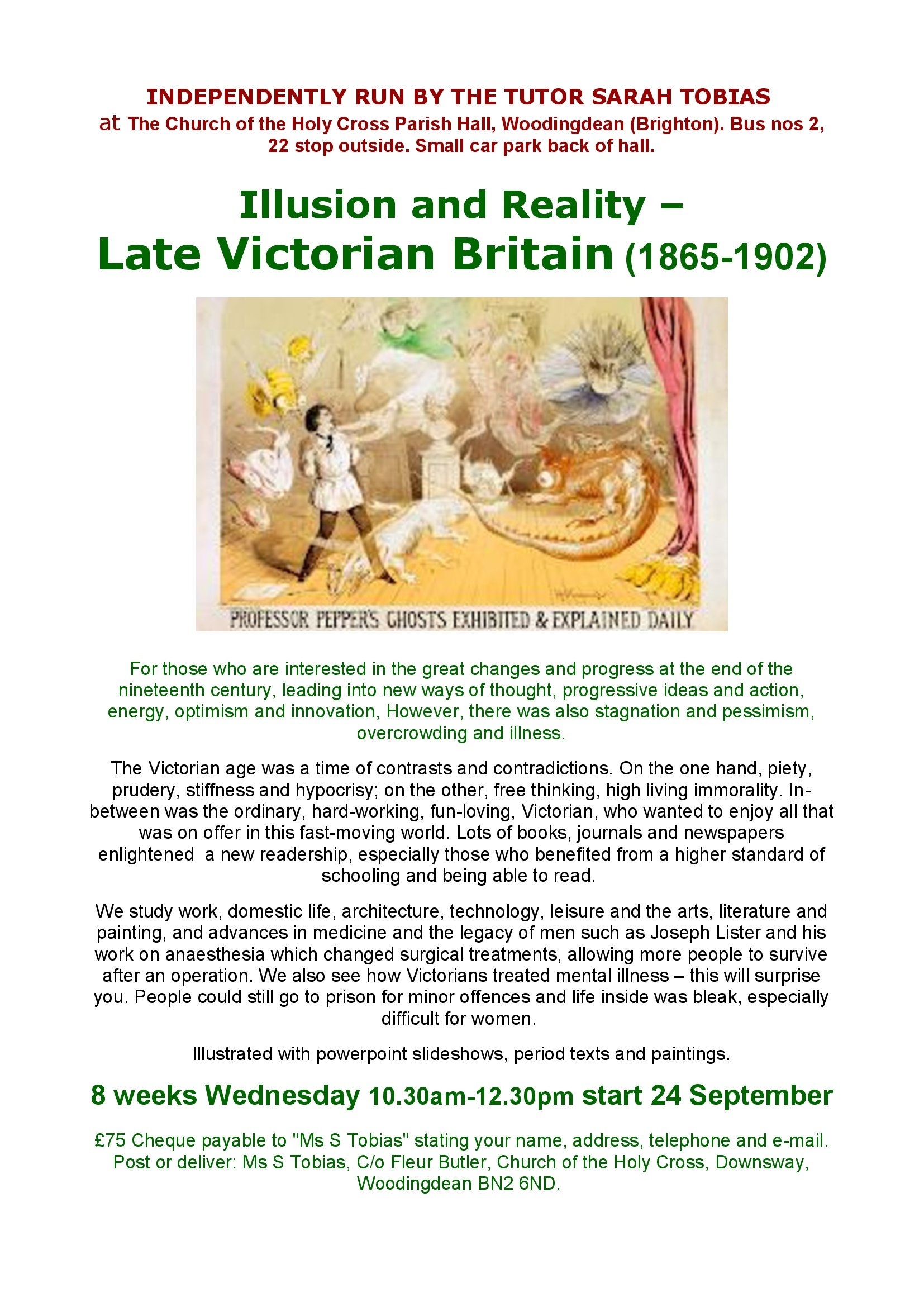 INDEPENDENTLY RUN BY THE TUTOR SARAH TOBIAS
at The Church of the Holy Cross Parish Hall, Woodingdean (Brighton). Bus nos 2, 22 stop outside. Small car park back of hall.

Illusion and Reality –
Late Victorian Britain (1865-1902)

PROFESSOR PEPPER'S GHOSTS EXHIBITED & EXPLAINED DAILY

For those who are interested in the great changes and progress at the end of the nineteenth century, leading into new ways of thought, progressive ideas and action, energy, optimism and innovation, However, there was also stagnation and pessimism, overcrowding and illness.

The Victorian age was a time of contrasts and contradictions. On the one hand, piety, prudery, stiffness and hypocrisy; on the other, free thinking, high living immorality. In-between was the ordinary, hard-working, fun-loving, Victorian, who wanted to enjoy all that was on offer in this fast-moving world. Lots of books, journals and newspapers enlightened a new readership, especially those who benefited from a higher standard of schooling and being able to read.

We study work, domestic life, architecture, technology, leisure and the arts, literature and painting, and advances in medicine and the legacy of men such as Joseph Lister and his work on anaesthesia which changed surgical treatments, allowing more people to survive after an operation. We also see how Victorians treated mental illness – this will surprise you. People could still go to prison for minor offences and life inside was bleak, especially difficult for women.

Illustrated with powerpoint slideshows, period texts and paintings.

8 weeks Wednesday 10.30am-12.30pm start 24 September

£75 Cheque payable to "Ms S Tobias" stating your name, address, telephone and e-mail. Post or deliver: Ms S Tobias, C/o Fleur Butler, Church of the Holy Cross, Downsway, Woodingdean BN2 6ND.